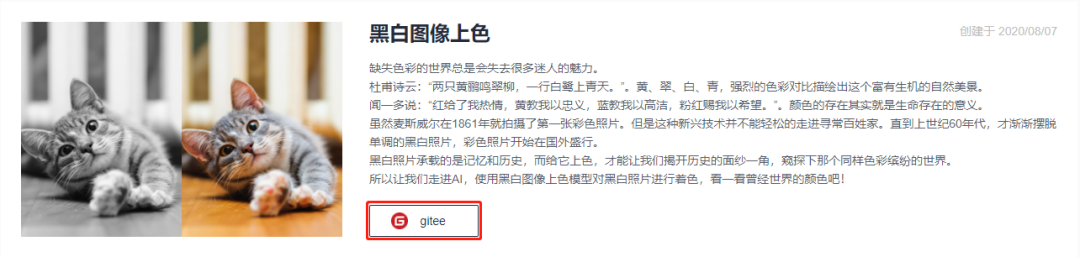 黑白图像上色

创建于 2020/08/07

缺失色彩的世界总是会失去很多迷人的魅力。
杜甫诗云："两只黄鹂鸣翠柳，一行白鹭上青天。"。黄、翠、白、青，强烈的色彩对比描绘出这个富有生机的自然美景。
闻一多说："红给了我热情，黄教我以忠义，蓝教我以高洁，粉红赐我以希望。"。颜色的存在其实就是生命存在的意义。
虽然麦斯威尔在1861年就拍摄了第一张彩色照片。但是这种新兴技术并不能轻松的走进寻常百姓家。直到上世纪60年代，才渐渐摆脱单调的黑白照片，彩色照片开始在国外盛行。
黑白照片承载的是记忆和历史，而给它上色，才能让我们揭开历史的面纱一角，窥探下那个同样色彩缤纷的世界。
所以让我们走进AI，使用黑白图像上色模型对黑白照片进行着色，看一看曾经世界的颜色吧！

gitee